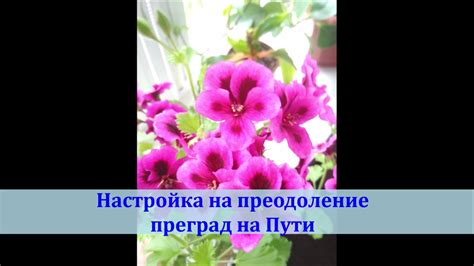 Настройка на преодоление преград на Пути